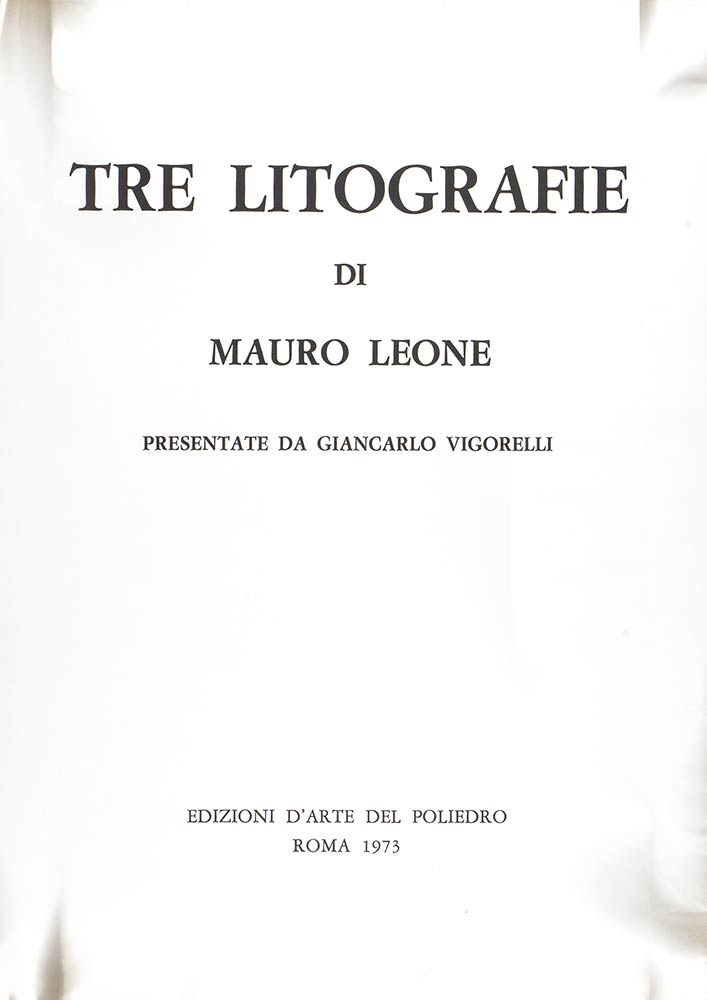 TRE LITOGRAFIE

DI

MAURO LEONE

PRESENTATE DA GIANCARLO VIGORELLI

EDIZIONI D'ARTE DEL POLIEDRO
ROMA 1973